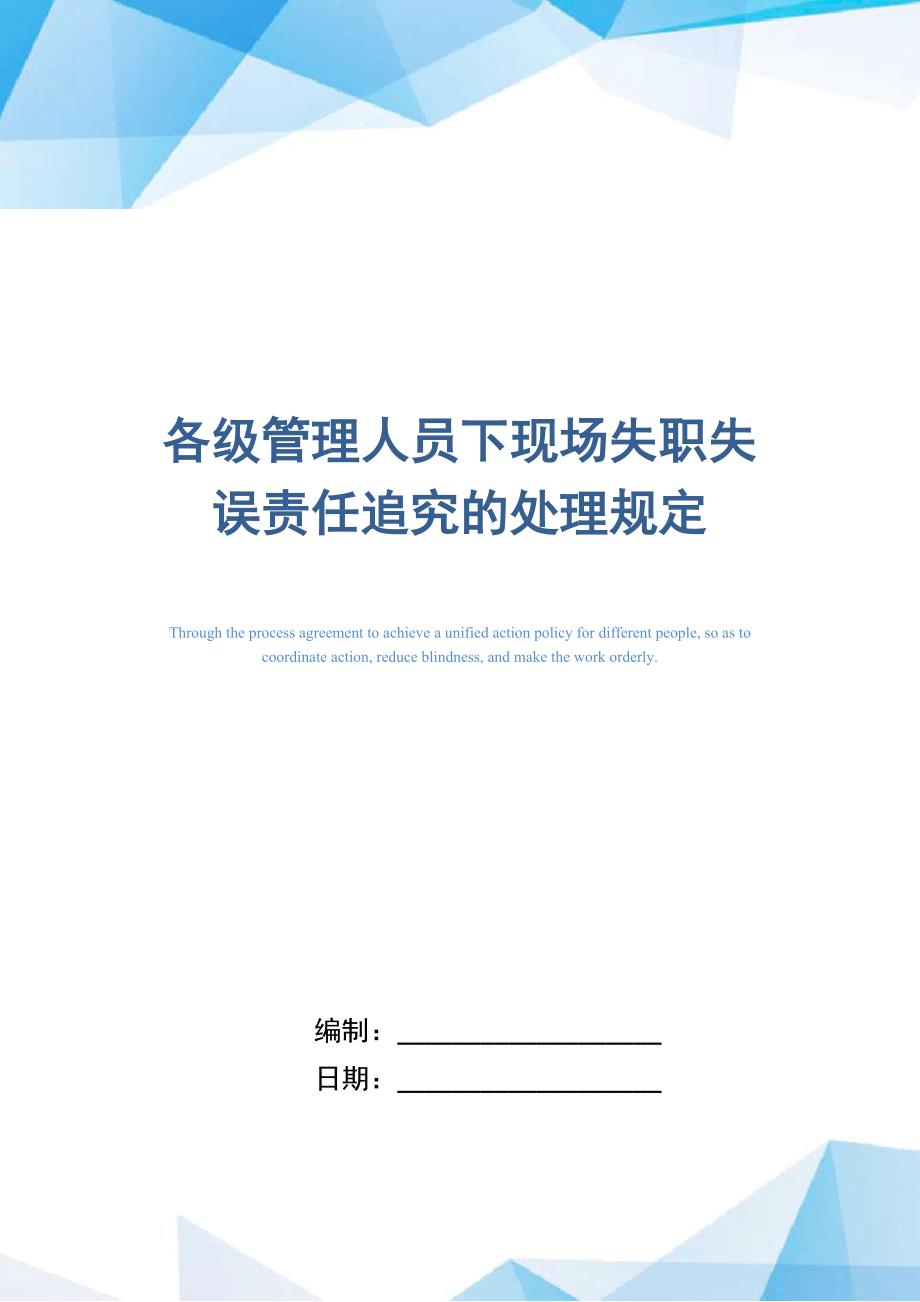 各级管理人员下现场失职失误责任追究的处理规定

Through the process agreement to achieve a unified action policy for different people, so as to coordinate action, reduce blindness, and make the work orderly.

编制：____________________

日期：____________________